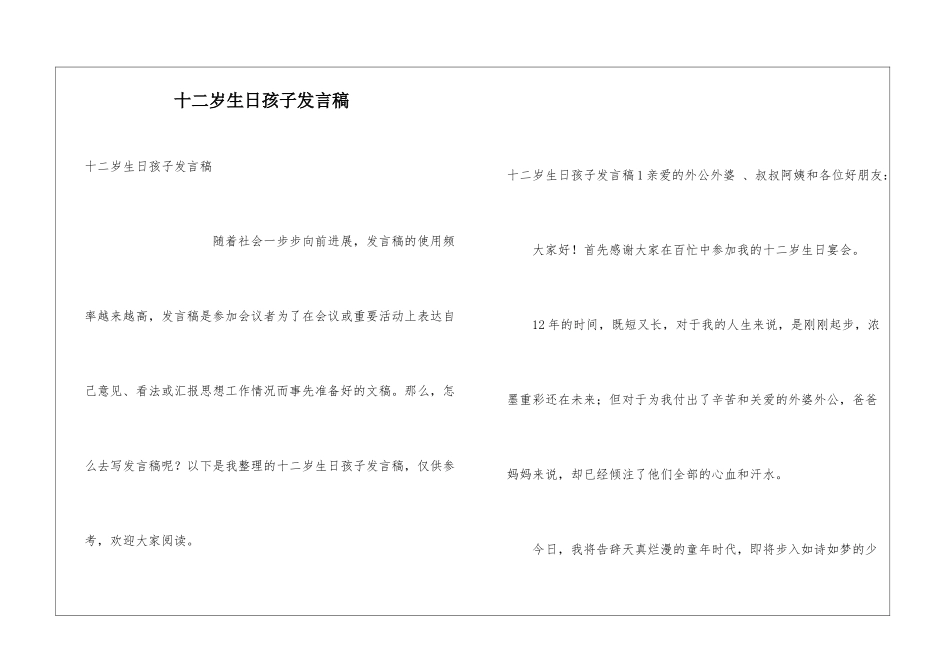 十二岁生日孩子发言稿

十二岁生日孩子发言稿

随着社会一步步向前进展，发言稿的使用频率越来越高，发言稿是参加会议者为了在会议或重要活动上表达自己意见、看法或汇报思想工作情况而事先准备好的文稿。那么，怎么去写发言稿呢？以下是我整理的十二岁生日孩子发言稿，仅供参考，欢迎大家阅读。

十二岁生日孩子发言稿1亲爱的外公外婆 、叔叔阿姨和各位好朋友：

大家好！首先感谢大家在百忙中参加我的十二岁生日宴会。

12年的时间，既短又长，对于我的人生来说，是刚刚起步，浓墨重彩还在未来；但对于为我付出了辛苦和关爱的外婆外公，爸爸妈妈来说，却已经倾注了他们全部的心血和汗水。

今日，我将告辞天真烂漫的童年时代，即将步入如诗如梦的少